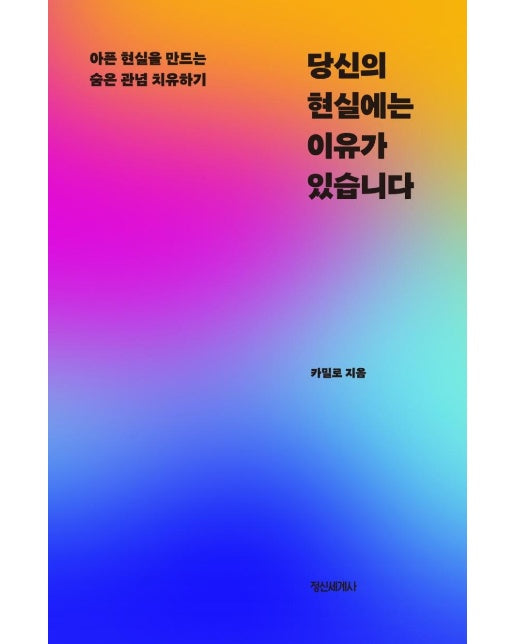 아픈 현실을 만드는
숨은 관념 치유하기

당신의
현실에는
이유가
있습니다

카밀로 지음

정신세계사